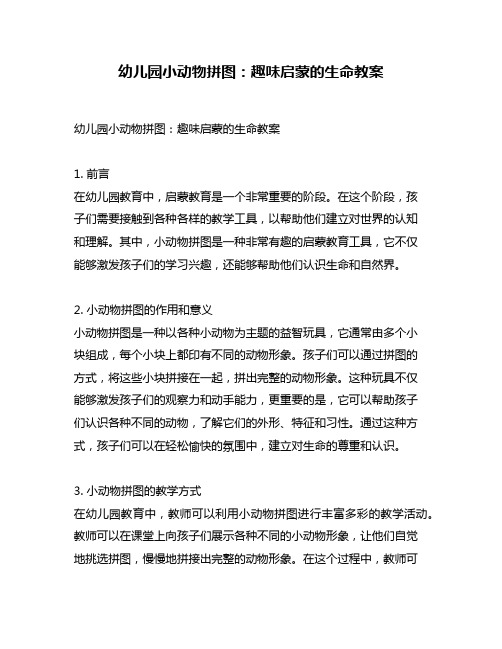 幼儿园小动物拼图：趣味启蒙的生命教案

幼儿园小动物拼图：趣味启蒙的生命教案

1. 前言
在幼儿园教育中，启蒙教育是一个非常重要的阶段。在这个阶段，孩子们需要接触到各种各样的教学工具，以帮助他们建立对世界的认知和理解。其中，小动物拼图是一种非常有趣的启蒙教育工具，它不仅能够激发孩子们的学习兴趣，还能够帮助他们认识生命和自然界。

2. 小动物拼图的作用和意义
小动物拼图是一种以各种小动物为主题的益智玩具，它通常由多个小块组成，每个小块上都印有不同的动物形象。孩子们可以通过拼图的方式，将这些小块拼接在一起，拼出完整的动物形象。这种玩具不仅能够激发孩子们的观察力和动手能力，更重要的是，它可以帮助孩子们认识各种不同的动物，了解它们的外形、特征和习性。通过这种方式，孩子们可以在轻松愉快的氛围中，建立对生命的尊重和认识。

3. 小动物拼图的教学方式
在幼儿园教育中，教师可以利用小动物拼图进行丰富多彩的教学活动。教师可以在课堂上向孩子们展示各种不同的小动物形象，让他们自觉地挑选拼图，慢慢地拼接出完整的动物形象。在这个过程中，教师可